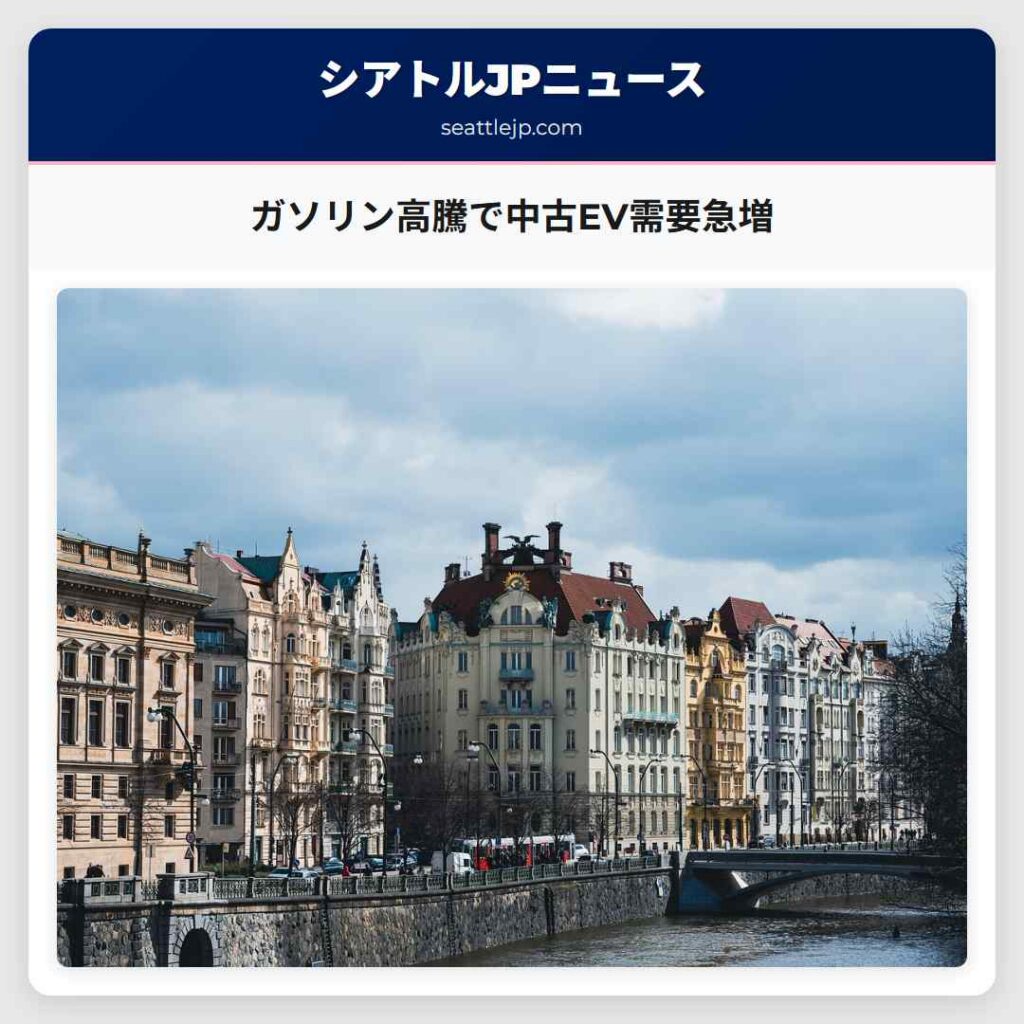 シアトルJPニュース
seattlejp.com

ガソリン高騰で中古EV需要急増